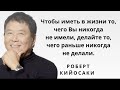 Чтобы иметь в жизни то, чего Вы никогда не имели, делайте то, чего раньше никогда не делали.

РОБЕРТ КИЙОСАКИ